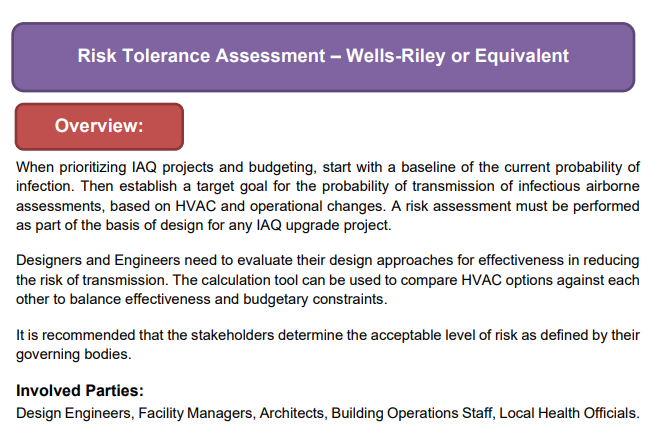 Risk Tolerance Assessment – Wells-Riley or Equivalent

Overview:

When prioritizing IAQ projects and budgeting, start with a baseline of the current probability of infection. Then establish a target goal for the probability of transmission of infectious airborne assessments, based on HVAC and operational changes. A risk assessment must be performed as part of the basis of design for any IAQ upgrade project.

Designers and Engineers need to evaluate their design approaches for effectiveness in reducing the risk of transmission. The calculation tool can be used to compare HVAC options against each other to balance effectiveness and budgetary constraints.

It is recommended that the stakeholders determine the acceptable level of risk as defined by their governing bodies.

Involved Parties:

Design Engineers, Facility Managers, Architects, Building Operations Staff, Local Health Officials.